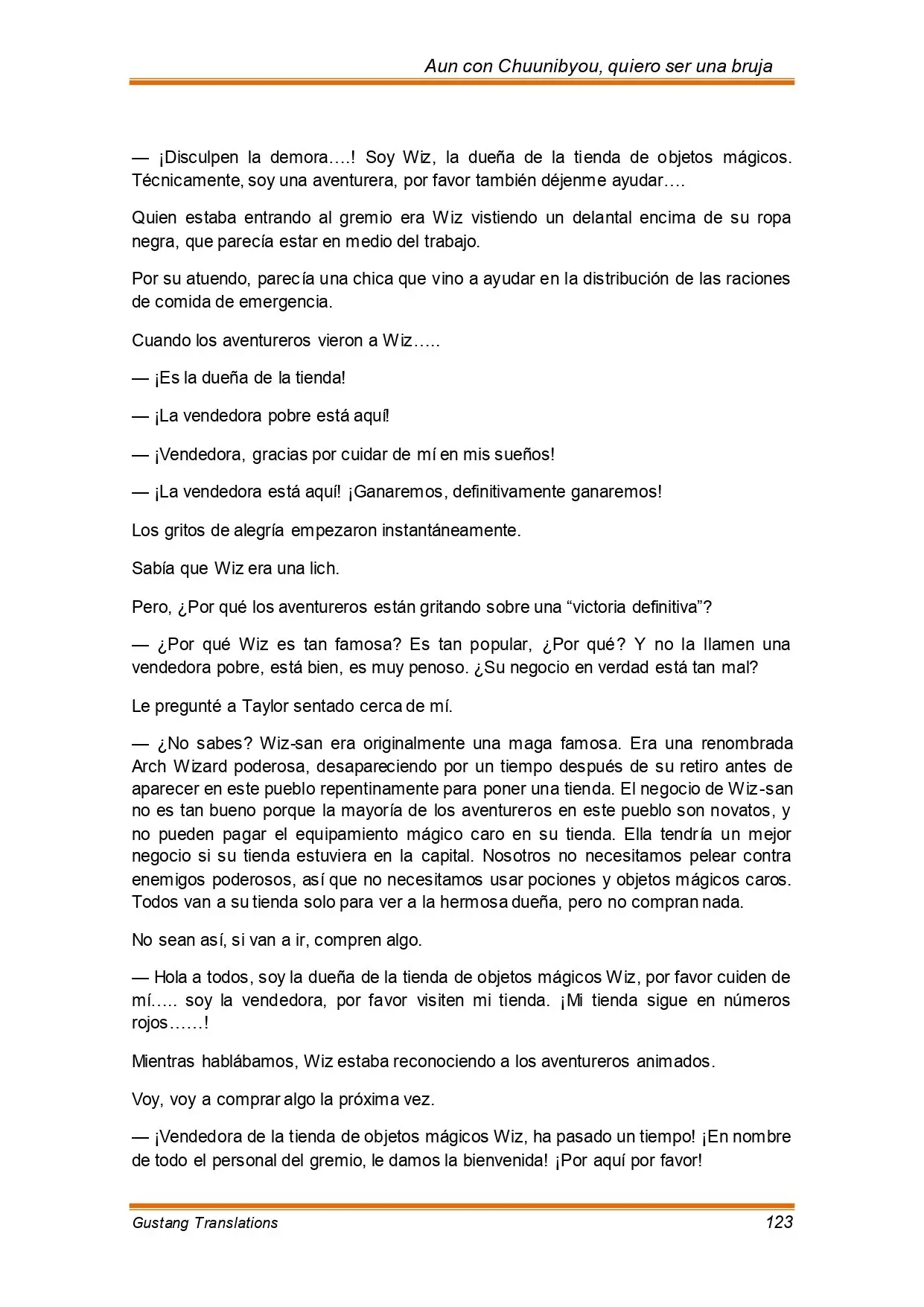 Aun con Chuunibyou, quiero ser una bruja

— ¡Disculpen la demora….! Soy Wiz, la dueña de la tienda de objetos mágicos. Técnicamente, soy una aventurera, por favor también déjenme ayudar….

Quien estaba entrando al gremio era Wiz vistiendo un delantal encima de su ropa negra, que parecía estar en medio del trabajo.

Por su atuendo, parecía una chica que vino a ayudar en la distribución de las raciones de comida de emergencia.

Cuando los aventureros vieron a Wiz…..

— ¡Es la dueña de la tienda!

— ¡La vendedora pobre está aquí!

— ¡Vendedora, gracias por cuidar de mí en mis sueños!

— ¡La vendedora está aquí! ¡Ganaremos, definitivamente ganaremos!

Los gritos de alegría empezaron instantáneamente.

Sabía que Wiz era una lich.

Pero, ¿Por qué los aventureros están gritando sobre una “victoria definitiva”?

— ¿Por qué Wiz es tan famosa? Es tan popular, ¿Por qué? Y no la llamen una vendedora pobre, está bien, es muy penoso. ¿Su negocio en verdad está tan mal?

Le pregunté a Taylor sentado cerca de mí.

— ¿No sabes? Wiz-san era originalmente una maga famosa. Era una renombrada Arch Wizard poderosa, desapareciendo por un tiempo después de su retiro antes de aparecer en este pueblo repentinamente para poner una tienda. El negocio de Wiz-san no es tan bueno porque la mayoría de los aventureros en este pueblo son novatos, y no pueden pagar el equipamiento mágico caro en su tienda. Ella tendría un mejor negocio si su tienda estuviera en la capital. Nosotros no necesitamos pelear contra enemigos poderosos, así que no necesitamos usar pociones y objetos mágicos caros. Todos van a su tienda solo para ver a la hermosa dueña, pero no compran nada.

No sean así, si van a ir, compren algo.

— Hola a todos, soy la dueña de la tienda de objetos mágicos Wiz, por favor cuiden de mí….. soy la vendedora, por favor visiten mi tienda. ¡Mi tienda sigue en números rojos……!

Mientras hablábamos, Wiz estaba reconociendo a los aventureros animados.

Voy, voy a comprar algo la próxima vez.

— ¡Vendedora de la tienda de objetos mágicos Wiz, ha pasado un tiempo! ¡En nombre de todo el personal del gremio, le damos la bienvenida! ¡Por aquí por favor!

Gustang Translations 123